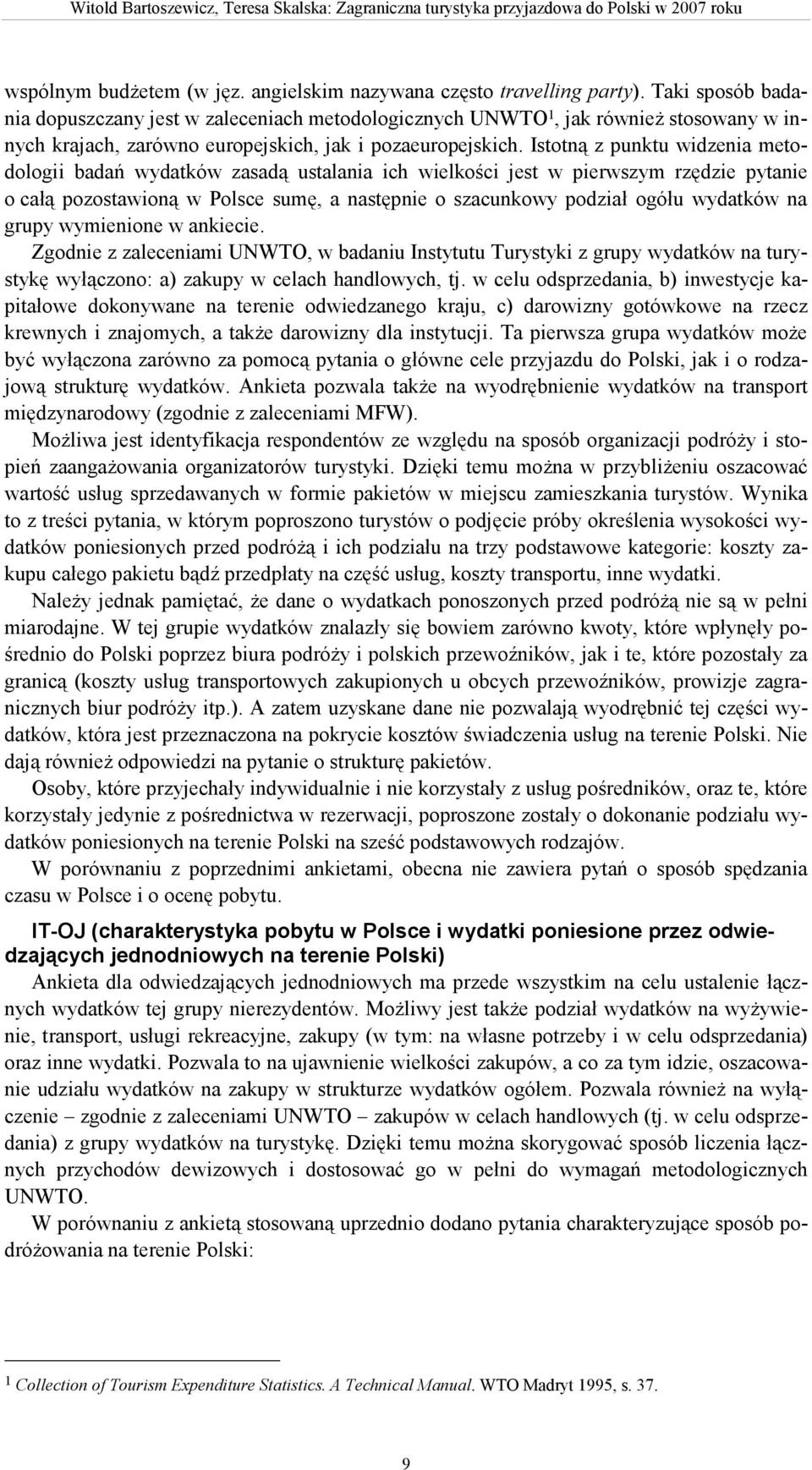 Witold Bartoszewicz, Teresa Skalska: Zagraniczna turystyka przyjazdowa do Polski w 2007 roku

wspólnym budżetem (w jęz. angielskim nazywana często travelling party). Taki sposób badania dopuszczany jest w zaleceniach metodologicznych UNWTO$^1$, jak również stosowany w innych krajach, zarówno europejskich, jak i pozaeuropejskich. Istotną z punktu widzenia metodologii badań wydatków zasadą ustalania ich wielkości jest w pierwszym rzędzie pytanie o całą pozostawioną w Polsce sumę, a następnie o szacunkowy podział ogółu wydatków na grupy wymienione w ankiecie.

Zgodnie z zaleceniami UNWTO, w badaniu Instytutu Turystyki z grupy wydatków na turystykę wyłączono: a) zakupy w celach handlowych, tj. w celu odsprzedania, b) inwestycje kapitałowe dokonywane na terenie odwiedzanego kraju, c) darowizny gotówkowe na rzecz krewnych i znajomych, a także darowizny dla instytucji. Ta pierwsza grupa wydatków może być wyłączona zarówno za pomocą pytania o główne cele przyjazdu do Polski, jak i o rodzajową strukturę wydatków. Ankieta pozwala także na wyodrębnienie wydatków na transport międzynarodowy (zgodnie z zaleceniami MFW).

Możliwa jest identyfikacja respondentów ze względu na sposób organizacji podróży i stopień zaangażowania organizatorów turystyki. Dzięki temu można w przybliżeniu oszacować wartość usług sprzedawanych w formie pakietów w miejscu zamieszkania turystów. Wynika to z treści pytania, w którym poproszono turystów o podjęcie próby określenia wysokości wydatków poniesionych przed podróżą i ich podziału na trzy podstawowe kategorie: koszty zakupu całego pakietu bądź przedpłaty na część usług, koszty transportu, inne wydatki.

Należy jednak pamiętać, że dane o wydatkach ponoszonych przed podróżą nie są w pełni miarodajne. W tej grupie wydatków znalazły się bowiem zarówno kwoty, które wpłynęły pośrednio do Polski poprzez biura podróży i polskich przewoźników, jak i te, które pozostały za granicą (koszty usług transportowych zakupionych u obcych przewoźników, prowizje zagranicznych biur podróży itp.). A zatem uzyskane dane nie pozwalają wyodrębnić tej części wydatków, która jest przeznaczona na pokrycie kosztów świadczenia usług na terenie Polski. Nie dają również odpowiedzi na pytanie o strukturę pakietów.

Osoby, które przyjechały indywidualnie i nie korzystały z usług pośredników, oraz te, które korzystały jedynie z pośrednictwa w rezerwacji, poproszone zostały o dokonanie podziału wydatków poniesionych na terenie Polski na sześć podstawowych rodzajów.

W porównaniu z poprzednimi ankietami, obecna nie zawiera pytań o sposób spędzania czasu w Polsce i o ocenę pobytu.

IT-OJ (charakterystyka pobytu w Polsce i wydatki poniesione przez odwiedzających jednodniowych na terenie Polski)

Ankieta dla odwiedzających jednodniowych ma przede wszystkim na celu ustalenie łącznych wydatków tej grupy nierezydentów. Możliwy jest także podział wydatków na wyżywienie, transport, usługi rekreacyjne, zakupy (w tym: na własne potrzeby i w celu odsprzedania) oraz inne wydatki. Pozwala to na ujawnienie wielkości zakupów, a co za tym idzie, oszacowanie udziału wydatków na zakupy w strukturze wydatków ogółem. Pozwala również na wyłączenie – zgodnie z zaleceniami UNWTO – zakupów w celach handlowych (tj. w celu odsprzedania) z grupy wydatków na turystykę. Dzięki temu można skorygować sposób liczenia łącznych przychodów dewizowych i dostosować go w pełni do wymagań metodologicznych UNWTO.

W porównaniu z ankietą stosowaną uprzednio dodano pytania charakteryzujące sposób podróżowania na terenie Polski:

$^1$ Collection of Tourism Expenditure Statistics. A Technical Manual. WTO Madryt 1995, s. 37.

9